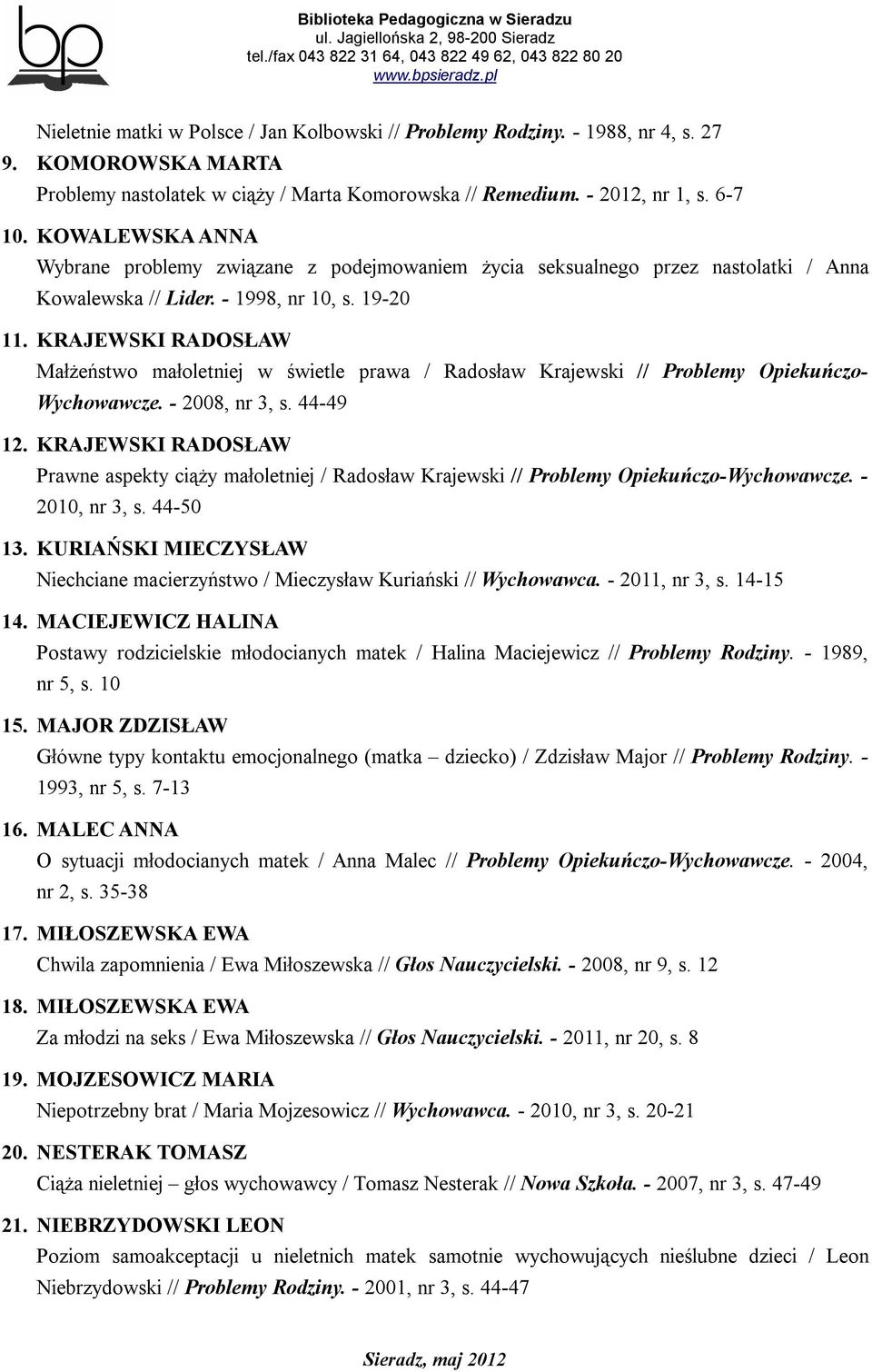 bp

Biblioteka Pedagogiczna w Sieradzu
ul. Jagiellońska 2, 98-200 Sieradz
tel./fax 043 822 31 64, 043 822 49 62, 043 822 80 20
www.bpsieradz.pl

Nieletnie matki w Polsce / Jan Kolbowski // Problemy Rodziny. - 1988, nr 4, s. 27

9. KOMOROWSKA MARTA
Problemy nastolatek w ciąży / Marta Komorowska // Remedium. - 2012, nr 1, s. 6-7

10. KOWALEWSKA ANNA
Wybrane problemy związane z podejmowaniem życia seksualnego przez nastolatki / Anna Kowalewska // Lider. - 1998, nr 10, s. 19-20

11. KRAJEWSKI RADOSŁAW
Małżeństwo małoletniej w świetle prawa / Radosław Krajewski // Problemy Opiekuńczo-Wychowawcze. - 2008, nr 3, s. 44-49

12. KRAJEWSKI RADOSŁAW
Prawne aspekty ciąży małoletniej / Radosław Krajewski // Problemy Opiekuńczo-Wychowawcze. - 2010, nr 3, s. 44-50

13. KURIAŃSKI MIECZYSŁAW
Niechciane macierzyństwo / Mieczysław Kuriański // Wychowawca. - 2011, nr 3, s. 14-15

14. MACIEJEWICZ HALINA
Postawy rodzicielskie młodocianych matek / Halina Maciejewicz // Problemy Rodziny. - 1989, nr 5, s. 10

15. MAJOR ZDZISŁAW
Główne typy kontaktu emocjonalnego (matka – dziecko) / Zdzisław Major // Problemy Rodziny. - 1993, nr 5, s. 7-13

16. MALEC ANNA
O sytuacji młodocianych matek / Anna Malec // Problemy Opiekuńczo-Wychowawcze. - 2004, nr 2, s. 35-38

17. MIŁOSZEWSKA EWA
Chwila zapomnienia / Ewa Miłoszewska // Głos Nauczycielski. - 2008, nr 9, s. 12

18. MIŁOSZEWSKA EWA
Za młodzi na seks / Ewa Miłoszewska // Głos Nauczycielski. - 2011, nr 20, s. 8

19. MOJZESOWICZ MARIA
Niepotrzebny brat / Maria Mojzesowicz // Wychowawca. - 2010, nr 3, s. 20-21

20. NESTERAK TOMASZ
Ciąża nieletniej – głos wychowawcy / Tomasz Nesterak // Nowa Szkoła. - 2007, nr 3, s. 47-49

21. NIEBRZYDOWSKI LEON
Poziom samoakceptacji u nieletnich matek samotnie wychowujących nieślubne dzieci / Leon Niebrzydowski // Problemy Rodziny. - 2001, nr 3, s. 44-47

Sieradz, maj 2012